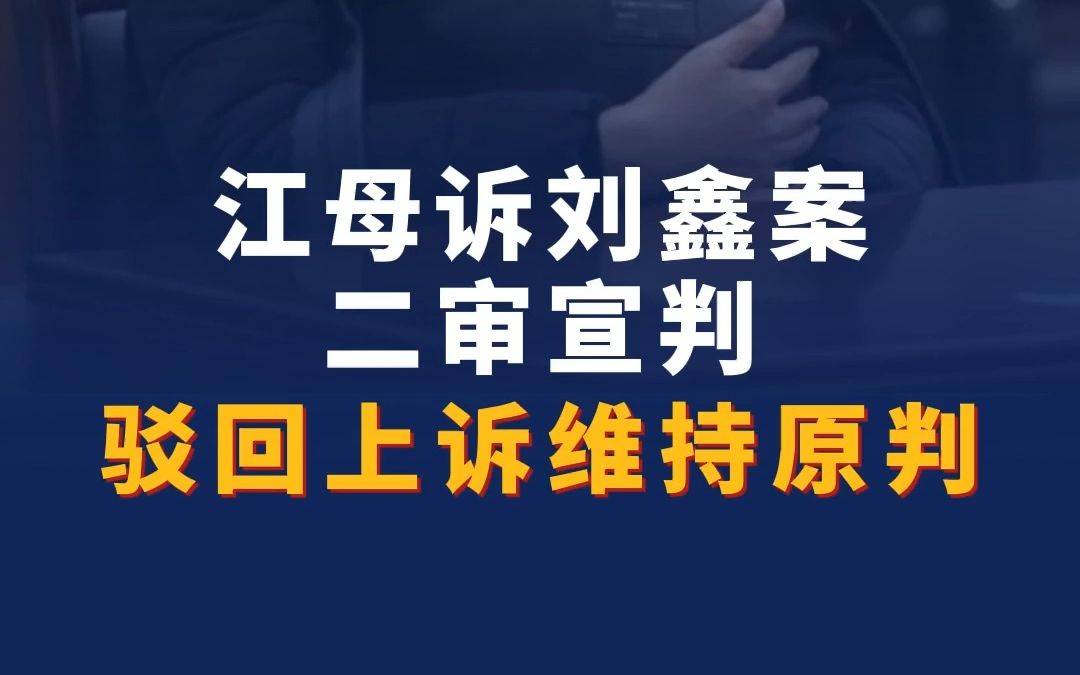 江母诉刘鑫案
二审宣判
驳回上诉维持原判